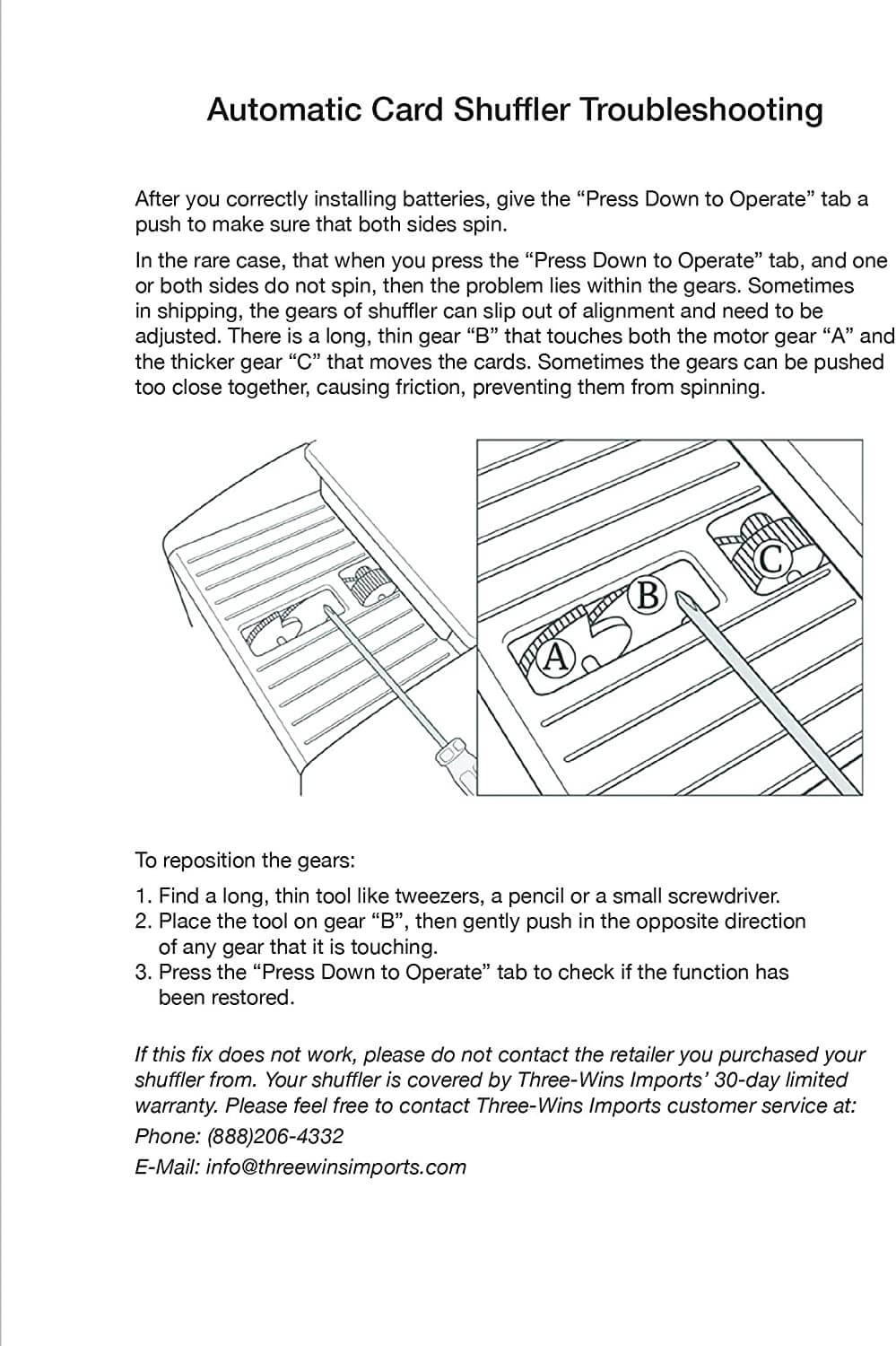 Automatic Card Shuffler Troubleshooting

After you correctly installing batteries, give the “Press Down to Operate” tab a push to make sure that both sides spin.

In the rare case, that when you press the “Press Down to Operate” tab, and one or both sides do not spin, then the problem lies within the gears. Sometimes in shipping, the gears of shuffler can slip out of alignment and need to be adjusted. There is a long, thin gear “B” that touches both the motor gear “A” and the thicker gear “C” that moves the cards. Sometimes the gears can be pushed too close together, causing friction, preventing them from spinning.

A B C

To reposition the gears:

1. Find a long, thin tool like tweezers, a pencil or a small screwdriver.
2. Place the tool on gear “B”, then gently push in the opposite direction of any gear that it is touching.
3. Press the “Press Down to Operate” tab to check if the function has been restored.

If this fix does not work, please do not contact the retailer you purchased your shuffler from. Your shuffler is covered by Three-Wins Imports’ 30-day limited warranty. Please feel free to contact Three-Wins Imports customer service at:

Phone: (888)206-4332

E-Mail: info@threewinsimports.com